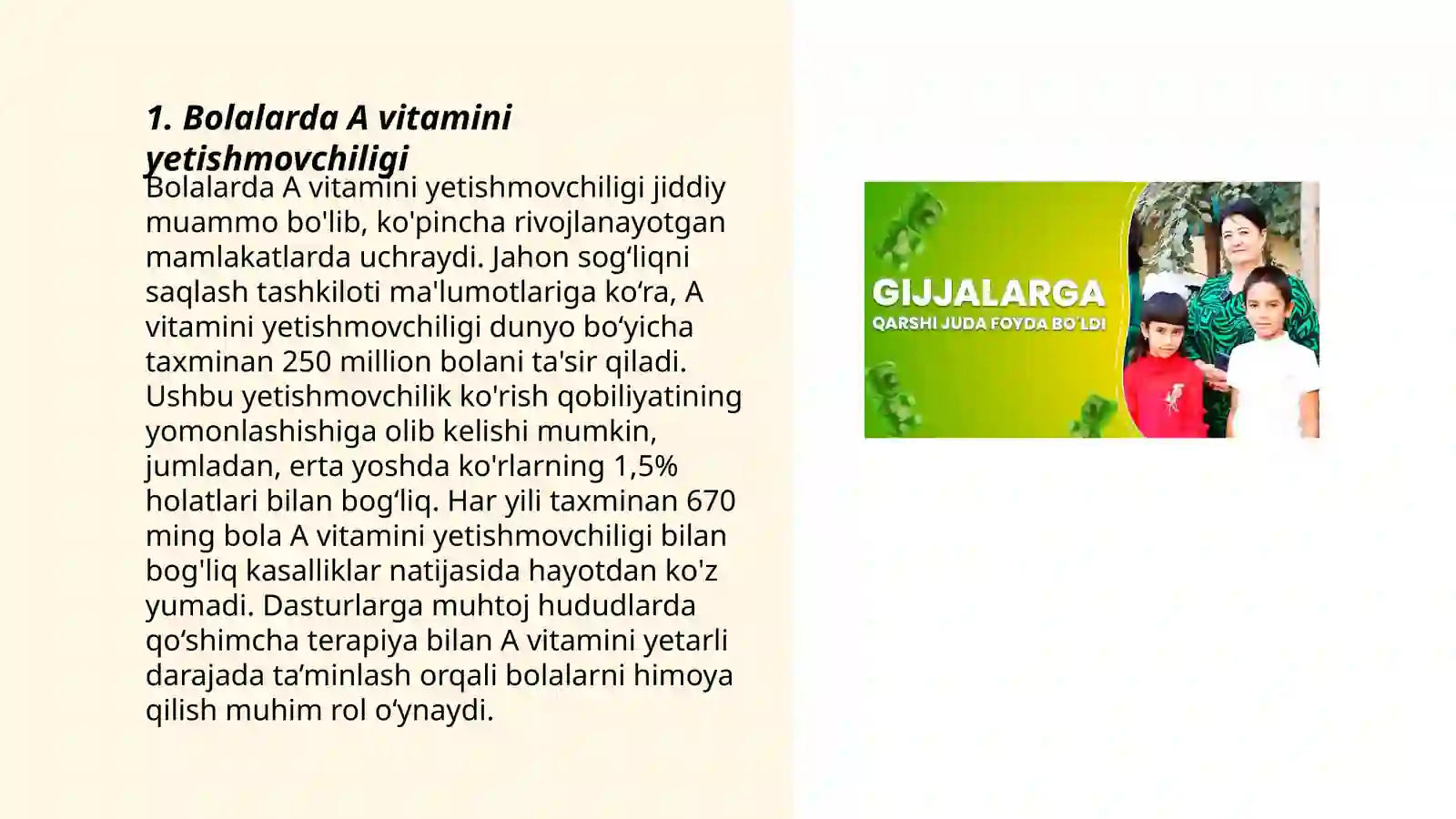 1. Bolalarda A vitamini yetishmovchiligi

Bolalarda A vitamini yetishmovchiligi jiddiy muammo bo'lib, ko'pincha rivojlanayotgan mamlakatlarda uchraydi. Jahon sog‘liqni saqlash tashkiloti ma'lumotlariga ko‘ra, A vitamini yetishmovchiligi dunyo bo‘yicha taxminan 250 million bolani ta'sir qiladi. Ushbu yetishmovchilik ko'rish qobiliyatining yomonlashishiga olib kelishi mumkin, jumladan, erta yoshda ko'rlarning 1,5% holatlari bilan bog‘liq. Har yili taxminan 670 ming bola A vitamini yetishmovchiligi bilan bog'liq kasalliklar natijasida hayotdan ko'z yumadi. Dasturlarga muhtoj hududlarda qo‘shimcha terapiya bilan A vitamini yetarli darajada ta’minlash orqali bolalarni himoya qilish muhim rol o‘ynaydi.

GIJJALARGA
QARSHI JUDA FOYDA BO'LDI